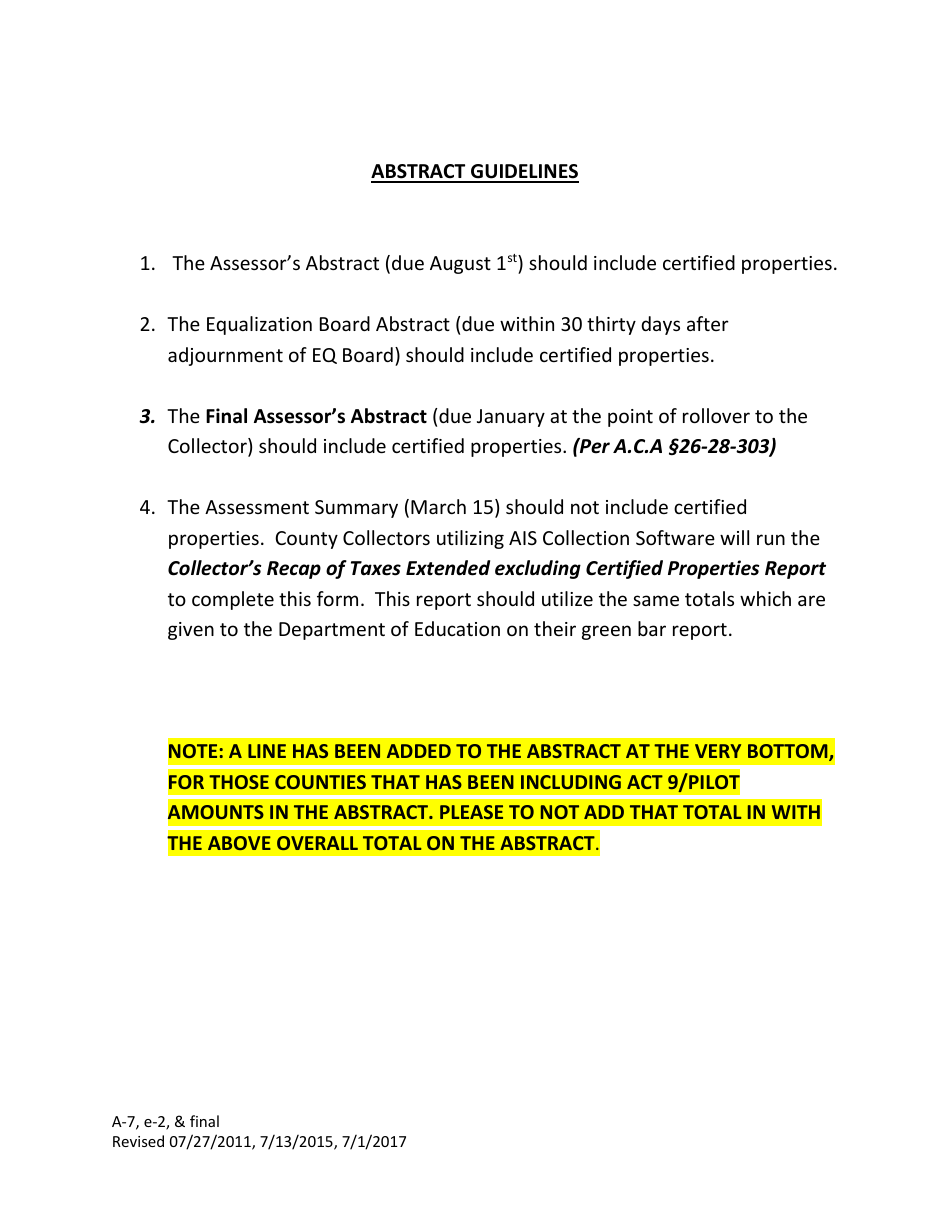 ABSTRACT GUIDELINES

1. The Assessor's Abstract (due August 1$^{st}$) should include certified properties.

2. The Equalization Board Abstract (due within 30 thirty days after adjournment of EQ Board) should include certified properties.

3. The Final Assessor's Abstract (due January at the point of rollover to the Collector) should include certified properties. (Per A.C.A §26-28-303)

4. The Assessment Summary (March 15) should not include certified properties. County Collectors utilizing AIS Collection Software will run the Collector's Recap of Taxes Extended excluding Certified Properties Report to complete this form. This report should utilize the same totals which are given to the Department of Education on their green bar report.

NOTE: A LINE HAS BEEN ADDED TO THE ABSTRACT AT THE VERY BOTTOM, FOR THOSE COUNTIES THAT HAS BEEN INCLUDING ACT 9/PILOT AMOUNTS IN THE ABSTRACT. PLEASE TO NOT ADD THAT TOTAL IN WITH THE ABOVE OVERALL TOTAL ON THE ABSTRACT.

A-7, e-2, & final
Revised 07/27/2011, 7/13/2015, 7/1/2017